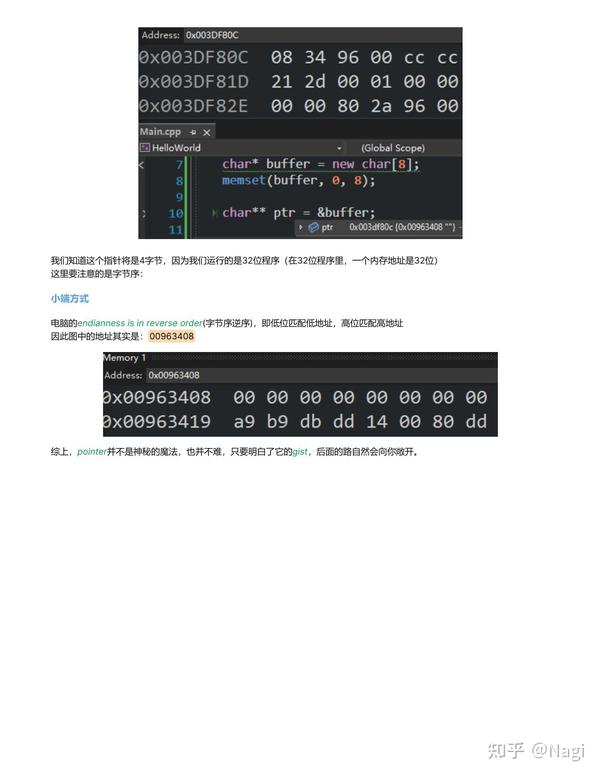 Address: 0x003DF80C
0x003DF80C 08 34 96 00 cc cc
0x003DF81D 21 2d 00 01 00 00
0x003DF82E 00 00 80 2a 96 00

Main.cpp
HelloWorld
(Global Scope)
7 char* buffer = new char[8];
8 memset(buffer, 0, 8);
9
10 char** ptr = &buffer;
11
ptr 0x003df80c {0x00963408 ""}

我们知道这个指针将是4字节，因为我们运行的是32位程序（在32位程序里，一个内存地址是32位）
这里要注意的是字节序：

小端方式

电脑的endianness is in reverse order(字节序逆序)，即低位匹配低地址，高位匹配高地址
因此图中的地址其实是：00963408

Memory 1
Address: 0x00963408
0x00963408 00 00 00 00 00 00 00 00
0x00963419 a9 b9 db dd 14 00 80 dd

综上，pointer并不是神秘的魔法，也并不难，只要明白了它的gist，后面的路自然会向你敞开。

知乎 @Nagi